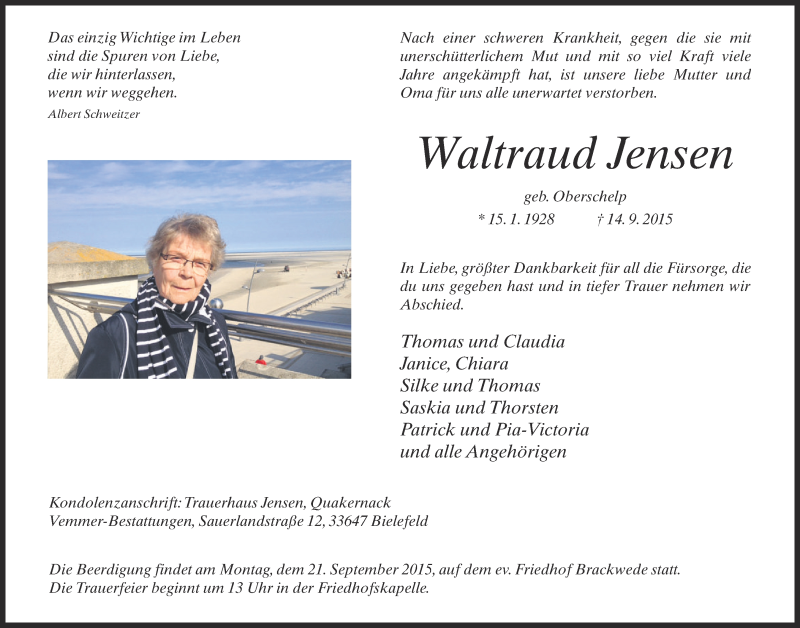 Das einzig Wichtige im Leben
sind die Spuren von Liebe,
die wir hinterlassen,
wenn wir weggehen.
Albert Schweitzer

Nach einer schweren Krankheit, gegen die sie mit unerschütterlichem Mut und mit so viel Kraft viele Jahre angekämpft hat, ist unsere liebe Mutter und Oma für uns alle unerwartet verstorben.

Waltraud Jensen

geb. Oberschelp

* 15. 1. 1928 † 14. 9. 2015

In Liebe, größter Dankbarkeit für all die Fürsorge, die du uns gegeben hast und in tiefer Trauer nehmen wir Abschied.

Thomas und Claudia
Janice, Chiara
Silke und Thomas
Saskia und Thorsten
Patrick und Pia-Victoria
und alle Angehörigen

Kondolenzanschrift: Trauerhaus Jensen, Quakernack
Vemmer-Bestattungen, Sauerlandstraße 12, 33647 Bielefeld

Die Beerdigung findet am Montag, dem 21. September 2015, auf dem ev. Friedhof Brackwede statt.
Die Trauerfeier beginnt um 13 Uhr in der Friedhofskapelle.